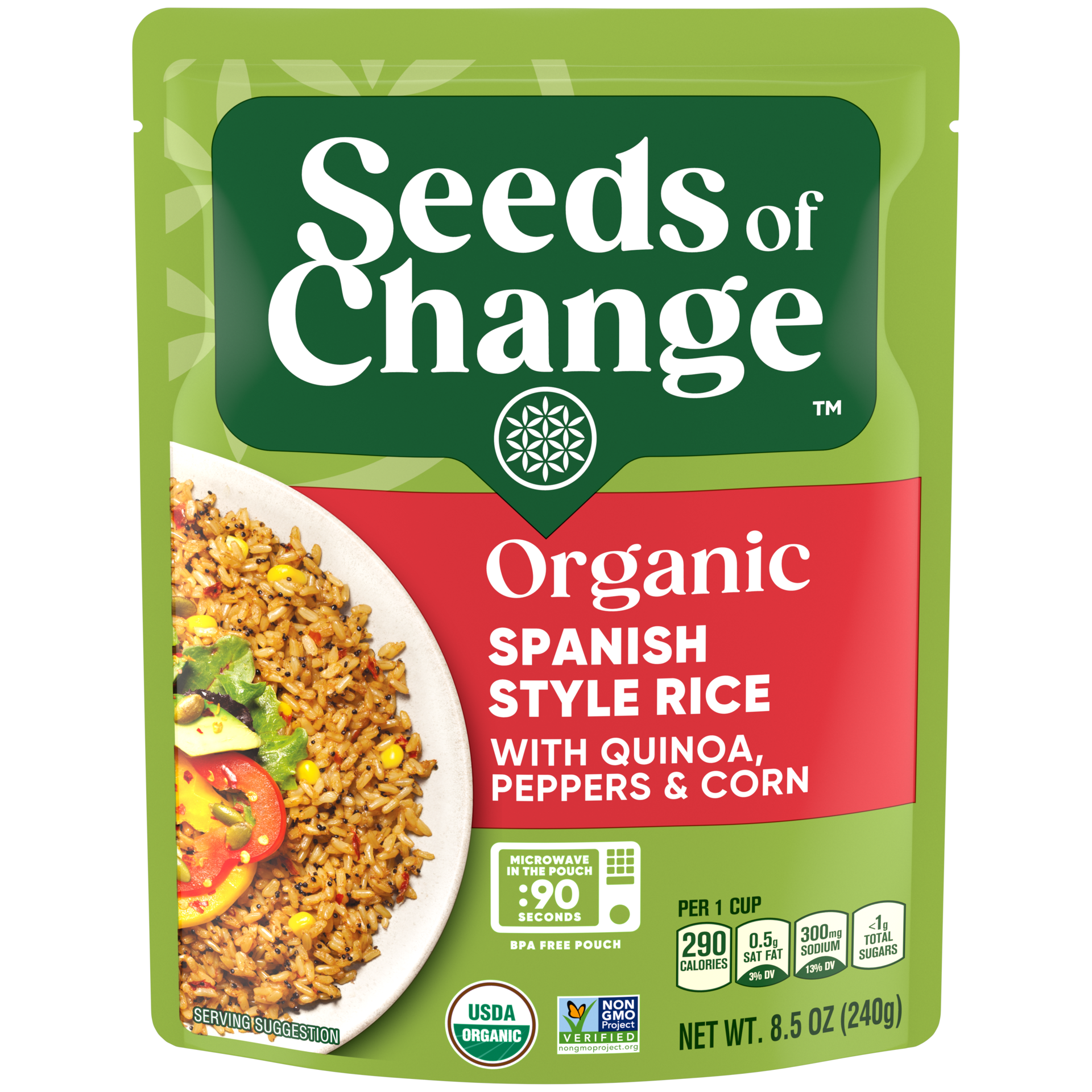 Seeds of Change™

Organic
SPANISH STYLE RICE
WITH QUINOA, PEPPERS & CORN

MICROWAVE IN THE POUCH
:90 SECONDS
BPA FREE POUCH

PER 1 CUP
290 CALORIES
0.5g SAT FAT 3% DV
300mg SODIUM 13% DV
<1g TOTAL SUGARS

SERVING SUGGESTION

USDA ORGANIC

NON GMO Project VERIFIED nongmoproject.org

NET WT. 8.5 OZ (240g)